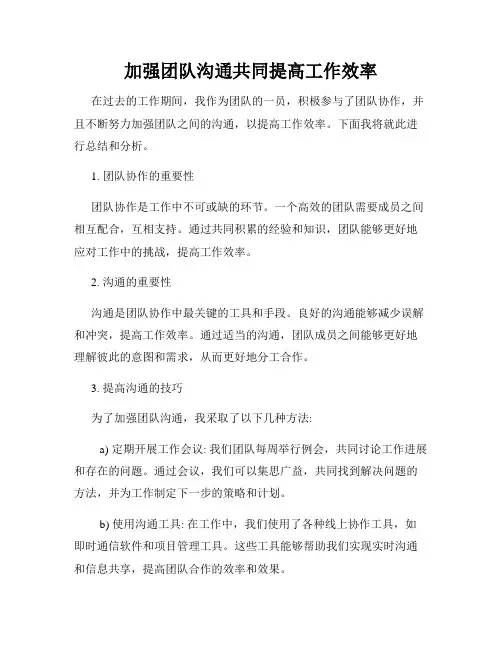 加强团队沟通共同提高工作效率

在过去的工作期间，我作为团队的一员，积极参与了团队协作，并且不断努力加强团队之间的沟通，以提高工作效率。下面我将就此进行总结和分析。

1. 团队协作的重要性

团队协作是工作中不可或缺的环节。一个高效的团队需要成员之间相互配合，互相支持。通过共同积累的经验和知识，团队能够更好地应对工作中的挑战，提高工作效率。

2. 沟通的重要性

沟通是团队协作中最关键的工具和手段。良好的沟通能够减少误解和冲突，提高工作效率。通过适当的沟通，团队成员之间能够更好地理解彼此的意图和需求，从而更好地分工合作。

3. 提高沟通的技巧

为了加强团队沟通，我采取了以下几种方法:

a) 定期开展工作会议: 我们团队每周举行例会，共同讨论工作进展和存在的问题。通过会议，我们可以集思广益，共同找到解决问题的方法，并为工作制定下一步的策略和计划。

b) 使用沟通工具: 在工作中，我们使用了各种线上协作工具，如即时通信软件和项目管理工具。这些工具能够帮助我们实现实时沟通和信息共享，提高团队合作的效率和效果。